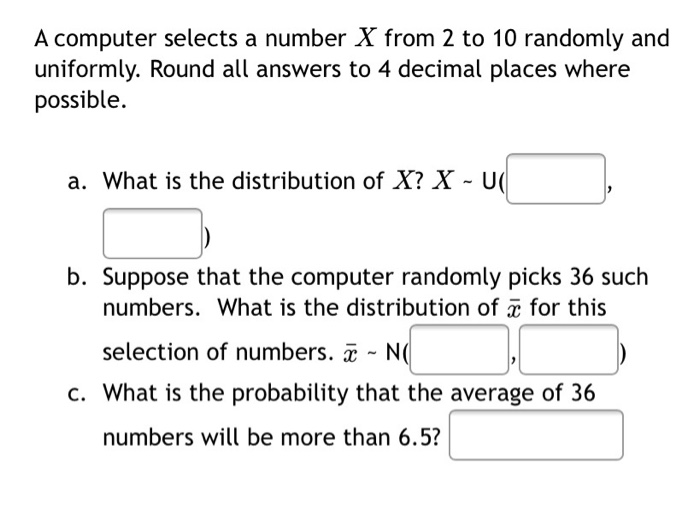 A computer selects a number $X$ from 2 to 10 randomly and uniformly. Round all answers to 4 decimal places where possible.

a. What is the distribution of $X$? $X$ ~ U( , )

b. Suppose that the computer randomly picks 36 such numbers. What is the distribution of $\bar{x}$ for this selection of numbers. $\bar{x}$ ~ N( , )

c. What is the probability that the average of 36 numbers will be more than 6.5?